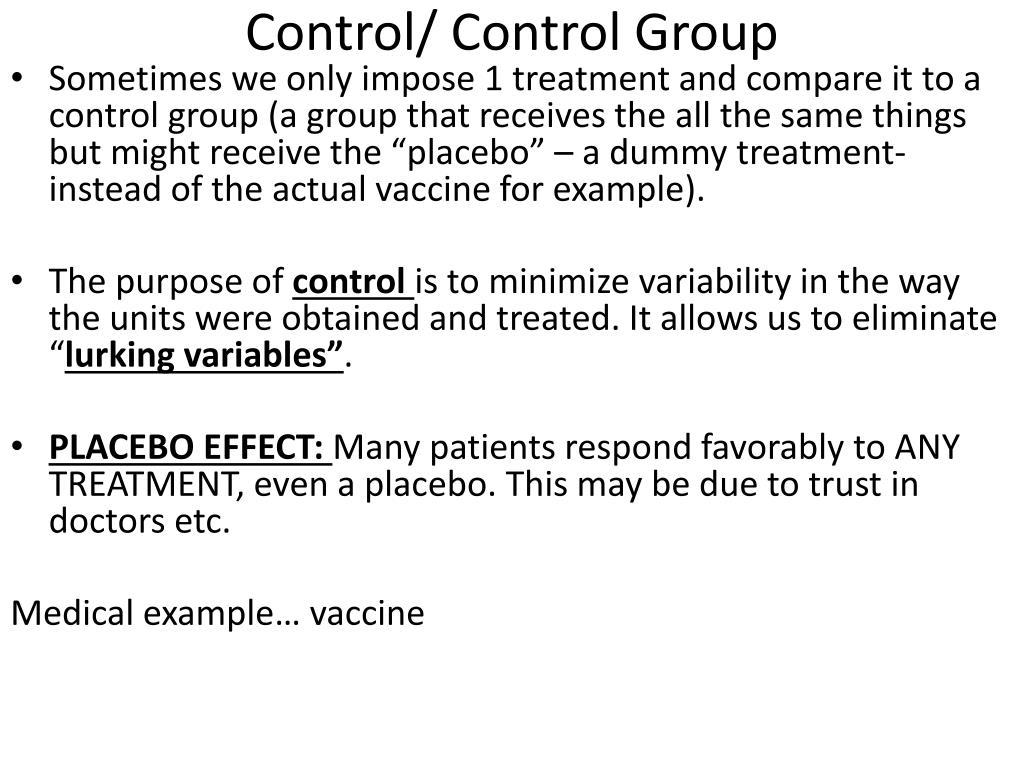 Control/ Control Group

• Sometimes we only impose 1 treatment and compare it to a control group (a group that receives the all the same things but might receive the “placebo” – a dummy treatment- instead of the actual vaccine for example).

• The purpose of control is to minimize variability in the way the units were obtained and treated. It allows us to eliminate “lurking variables”.

• PLACEBO EFFECT: Many patients respond favorably to ANY TREATMENT, even a placebo. This may be due to trust in doctors etc.

Medical example… vaccine